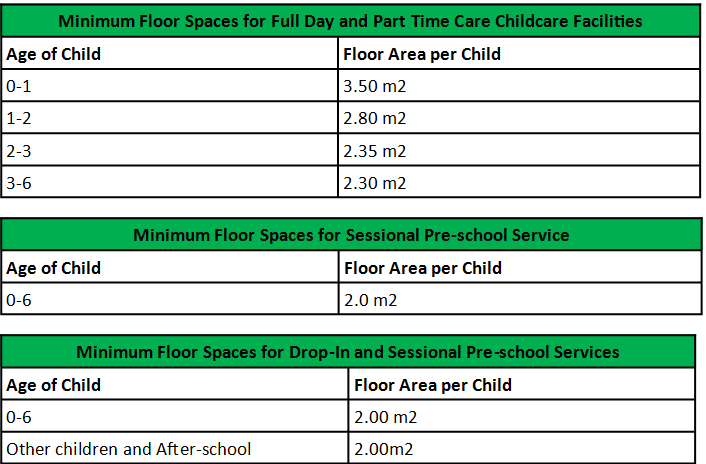 Minimum Floor Spaces for Full Day and Part Time Care Childcare Facilities

| Age of Child | Floor Area per Child |
|---|---|
| 0-1 | 3.50 m2 |
| 1-2 | 2.80 m2 |
| 2-3 | 2.35 m2 |
| 3-6 | 2.30 m2 |

Minimum Floor Spaces for Sessional Pre-school Service

| Age of Child | Floor Area per Child |
|---|---|
| 0-6 | 2.0 m2 |

Minimum Floor Spaces for Drop-In and Sessional Pre-school Services

| Age of Child | Floor Area per Child |
|---|---|
| 0-6 | 2.00 m2 |
| Other children and After-school | 2.00m2 |